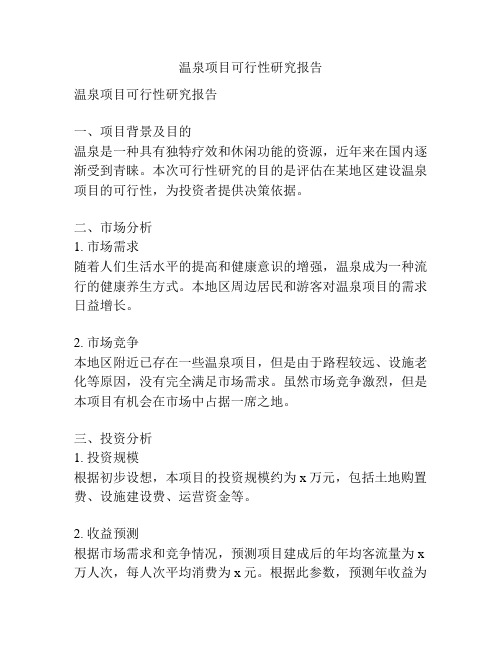 温泉项目可行性研究报告

温泉项目可行性研究报告

一、项目背景及目的
温泉是一种具有独特疗效和休闲功能的资源，近年来在国内逐渐受到青睐。本次可行性研究的目的是评估在某地区建设温泉项目的可行性，为投资者提供决策依据。

二、市场分析
1. 市场需求
随着人们生活水平的提高和健康意识的增强，温泉成为一种流行的健康养生方式。本地区周边居民和游客对温泉项目的需求日益增长。

2. 市场竞争
本地区附近已存在一些温泉项目，但是由于路程较远、设施老化等原因，没有完全满足市场需求。虽然市场竞争激烈，但是本项目有机会在市场中占据一席之地。

三、投资分析
1. 投资规模
根据初步设想，本项目的投资规模约为 x 万元，包括土地购置费、设施建设费、运营资金等。

2. 收益预测
根据市场需求和竞争情况，预测项目建成后的年均客流量为 x 万人次，每人次平均消费为 x 元。根据此参数，预测年收益为